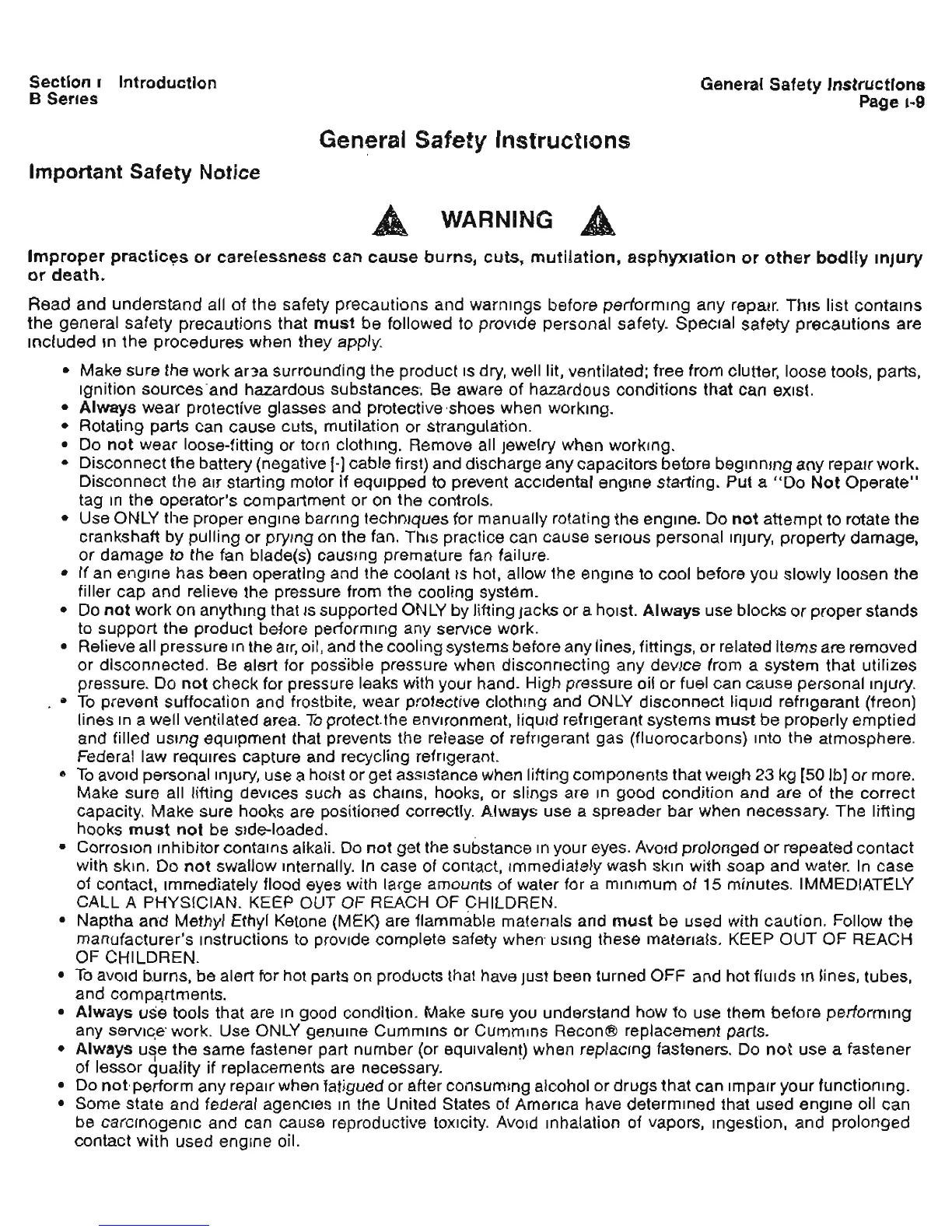 Section i Introduction
B Series

General Safety Instructions
Page i-9

General Safety Instructions

Important Safety Notice

WARNING

Improper practices or carelessness can cause burns, cuts, mutilation, asphyxiation or other bodily injury or death.

Read and understand all of the safety precautions and warnings before performing any repair. This list contains the general safety precautions that must be followed to provide personal safety. Special safety precautions are included in the procedures when they apply.

• Make sure the work area surrounding the product is dry, well lit, ventilated; free from clutter, loose tools, parts, ignition sources and hazardous substances. Be aware of hazardous conditions that can exist.
• Always wear protective glasses and protective shoes when working.
• Rotating parts can cause cuts, mutilation or strangulation.
• Do not wear loose-fitting or torn clothing. Remove all jewelry when working.
• Disconnect the battery (negative [-] cable first) and discharge any capacitors before beginning any repair work. Disconnect the air starting motor if equipped to prevent accidental engine starting. Put a "Do Not Operate" tag in the operator's compartment or on the controls.
• Use ONLY the proper engine barring techniques for manually rotating the engine. Do not attempt to rotate the crankshaft by pulling or prying on the fan. This practice can cause serious personal injury, property damage, or damage to the fan blade(s) causing premature fan failure.
• If an engine has been operating and the coolant is hot, allow the engine to cool before you slowly loosen the filler cap and relieve the pressure from the cooling system.
• Do not work on anything that is supported ONLY by lifting jacks or a hoist. Always use blocks or proper stands to support the product before performing any service work.
• Relieve all pressure in the air, oil, and the cooling systems before any lines, fittings, or related items are removed or disconnected. Be alert for possible pressure when disconnecting any device from a system that utilizes pressure. Do not check for pressure leaks with your hand. High pressure oil or fuel can cause personal injury.
• To prevent suffocation and frostbite, wear protective clothing and ONLY disconnect liquid refrigerant (freon) lines in a well ventilated area. To protect the environment, liquid refrigerant systems must be properly emptied and filled using equipment that prevents the release of refrigerant gas (fluorocarbons) into the atmosphere. Federal law requires capture and recycling refrigerant.
• To avoid personal injury, use a hoist or get assistance when lifting components that weigh 23 kg [50 lb] or more. Make sure all lifting devices such as chains, hooks, or slings are in good condition and are of the correct capacity. Make sure hooks are positioned correctly. Always use a spreader bar when necessary. The lifting hooks must not be side-loaded.
• Corrosion inhibitor contains alkali. Do not get the substance in your eyes. Avoid prolonged or repeated contact with skin. Do not swallow internally. In case of contact, immediately wash skin with soap and water. In case of contact, immediately flood eyes with large amounts of water for a minimum of 15 minutes. IMMEDIATELY CALL A PHYSICIAN. KEEP OUT OF REACH OF CHILDREN.
• Naptha and Methyl Ethyl Ketone (MEK) are flammable materials and must be used with caution. Follow the manufacturer's instructions to provide complete safety when using these materials. KEEP OUT OF REACH OF CHILDREN.
• To avoid burns, be alert for hot parts on products that have just been turned OFF and hot fluids in lines, tubes, and compartments.
• Always use tools that are in good condition. Make sure you understand how to use them before performing any service work. Use ONLY genuine Cummins or Cummins Recon® replacement parts.
• Always use the same fastener part number (or equivalent) when replacing fasteners. Do not use a fastener of lessor quality if replacements are necessary.
• Do not perform any repair when fatigued or after consuming alcohol or drugs that can impair your functioning.
• Some state and federal agencies in the United States of America have determined that used engine oil can be carcinogenic and can cause reproductive toxicity. Avoid inhalation of vapors, ingestion, and prolonged contact with used engine oil.